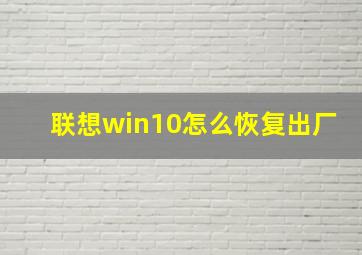 联想win10怎么恢复出厂